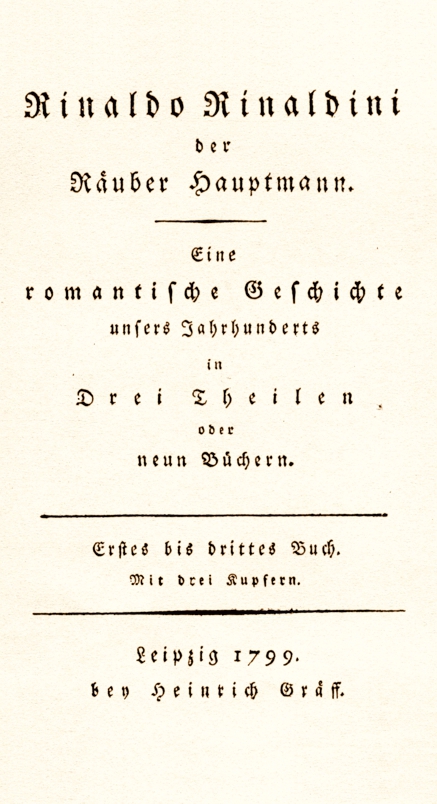 Rinaldo Rinaldini

der

Räuber Hauptmann.

Eine

romantische Geschichte

unsers Jahrhunderts

in

Drei Theilen

oder

neun Büchern.

Erstes bis drittes Buch.

Mit drei Kupfern.

Leipzig 1799.

bey Heinrich Gräff.